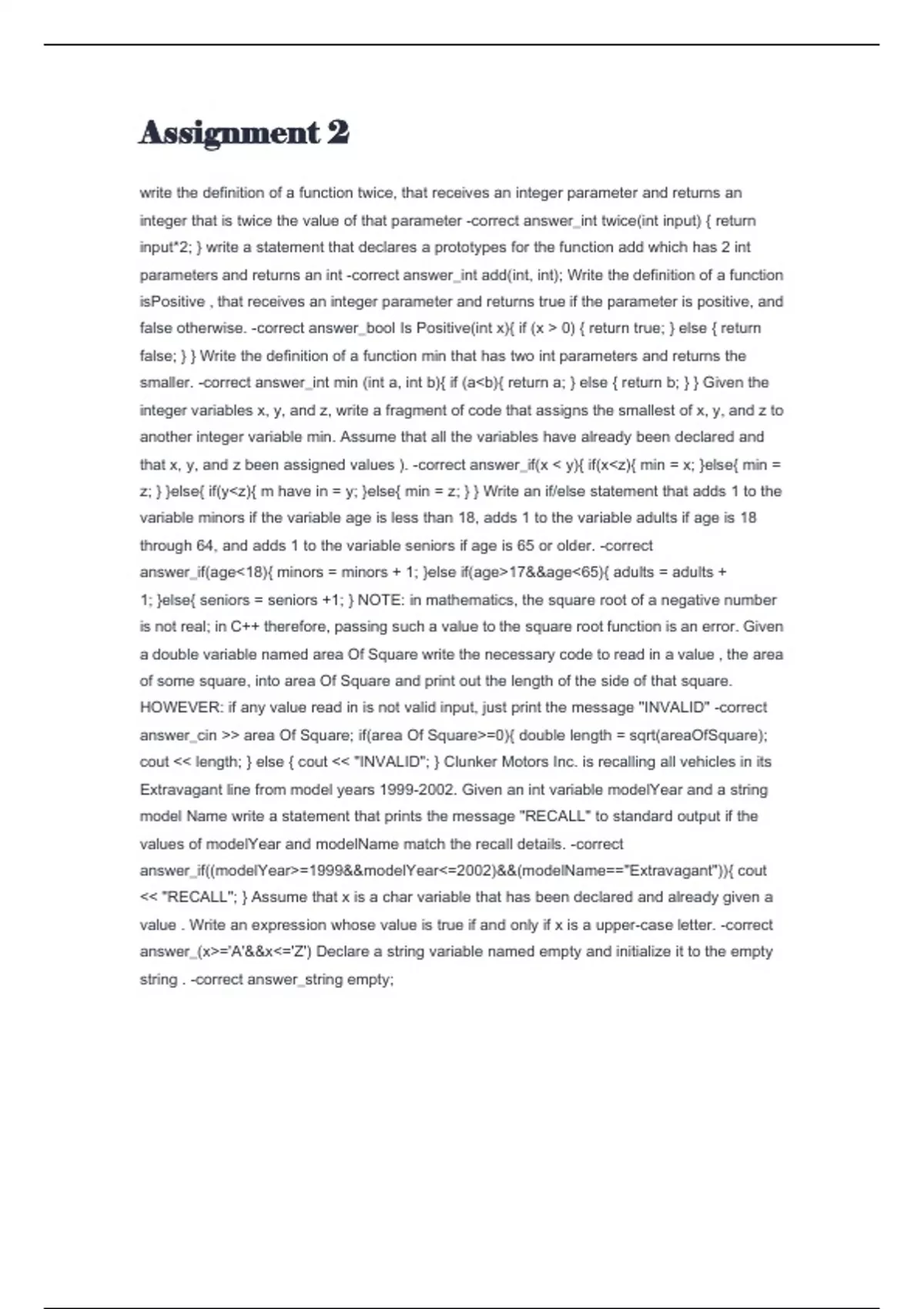 Assignment 2

write the definition of a function twice, that receives an integer parameter and returns an integer that is twice the value of that parameter -correct answer_int twice(int input) { return input*2; } write a statement that declares a prototypes for the function add which has 2 int parameters and returns an int -correct answer_int add(int, int); Write the definition of a function isPositive , that receives an integer parameter and returns true if the parameter is positive, and false otherwise. -correct answer_bool Is Positive(int x){ if (x > 0) { return true; } else { return false; } } Write the definition of a function min that has two int parameters and returns the smaller. -correct answer_int min (int a, int b){ if (a<b){ return a; } else { return b; } } Given the integer variables x, y, and z, write a fragment of code that assigns the smallest of x, y, and z to another integer variable min. Assume that all the variables have already been declared and that x, y, and z been assigned values ). -correct answer_if(x < y){ if(x<z){ min = x; }else{ min = z; } }else{ if(y<z){ m have in = y; }else{ min = z; } } Write an if/else statement that adds 1 to the variable minors if the variable age is less than 18, adds 1 to the variable adults if age is 18 through 64, and adds 1 to the variable seniors if age is 65 or older. -correct answer_if(age<18){ minors = minors + 1; }else if(age>17&&age<65){ adults = adults + 1; }else{ seniors = seniors +1; } NOTE: in mathematics, the square root of a negative number is not real; in C++ therefore, passing such a value to the square root function is an error. Given a double variable named area Of Square write the necessary code to read in a value , the area of some square, into area Of Square and print out the length of the side of that square. HOWEVER: if any value read in is not valid input, just print the message "INVALID" -correct answer_cin >> area Of Square; if(area Of Square>=0){ double length = sqrt(areaOfSquare); cout << length; } else { cout << "INVALID"; } Clunker Motors Inc. is recalling all vehicles in its Extravagant line from model years 1999-2002. Given an int variable modelYear and a string model Name write a statement that prints the message "RECALL" to standard output if the values of modelYear and modelName match the recall details. -correct answer_if((modelYear>=1999&&modelYear<=2002)&&(modelName=="Extravagant")){ cout << "RECALL"; } Assume that x is a char variable that has been declared and already given a value . Write an expression whose value is true if and only if x is a upper-case letter. -correct answer_(x>='A'&&x<='Z') Declare a string variable named empty and initialize it to the empty string . -correct answer_string empty;